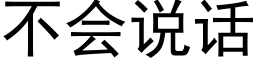 不会说话